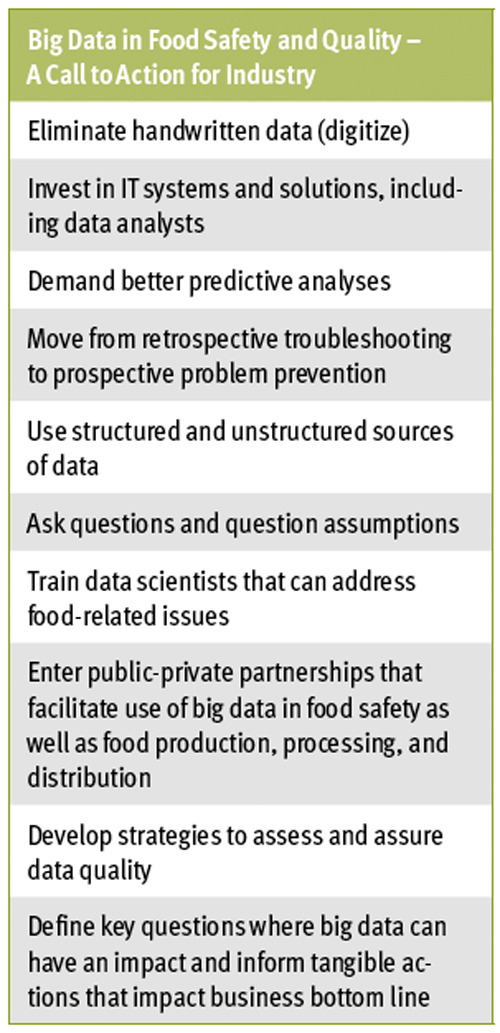 | Big Data in Food Safety and Quality – A Call to Action for Industry |
|---|
| Eliminate handwritten data (digitize) |
| Invest in IT systems and solutions, including data analysts |
| Demand better predictive analyses |
| Move from retrospective troubleshooting to prospective problem prevention |
| Use structured and unstructured sources of data |
| Ask questions and question assumptions |
| Train data scientists that can address food-related issues |
| Enter public-private partnerships that facilitate use of big data in food safety as well as food production, processing, and distribution |
| Develop strategies to assess and assure data quality |
| Define key questions where big data can have an impact and inform tangible actions that impact business bottom line |